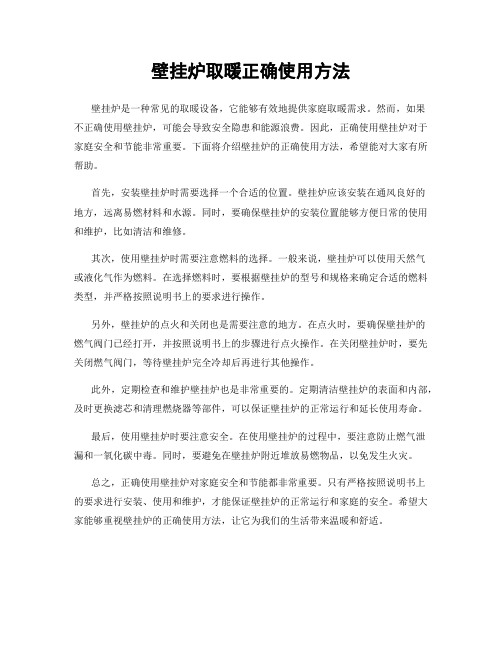 壁挂炉取暖正确使用方法

壁挂炉是一种常见的取暖设备，它能够有效地提供家庭取暖需求。然而，如果不正确使用壁挂炉，可能会导致安全隐患和能源浪费。因此，正确使用壁挂炉对于家庭安全和节能非常重要。下面将介绍壁挂炉的正确使用方法，希望能对大家有所帮助。

首先，安装壁挂炉时需要选择一个合适的位置。壁挂炉应该安装在通风良好的地方，远离易燃材料和水源。同时，要确保壁挂炉的安装位置能够方便日常的使用和维护，比如清洁和维修。

其次，使用壁挂炉时需要注意燃料的选择。一般来说，壁挂炉可以使用天然气或液化气作为燃料。在选择燃料时，要根据壁挂炉的型号和规格来确定合适的燃料类型，并严格按照说明书上的要求进行操作。

另外，壁挂炉的点火和关闭也是需要注意的地方。在点火时，要确保壁挂炉的燃气阀门已经打开，并按照说明书上的步骤进行点火操作。在关闭壁挂炉时，要先关闭燃气阀门，等待壁挂炉完全冷却后再进行其他操作。

此外，定期检查和维护壁挂炉也是非常重要的。定期清洁壁挂炉的表面和内部，及时更换滤芯和清理燃烧器等部件，可以保证壁挂炉的正常运行和延长使用寿命。

最后，使用壁挂炉时要注意安全。在使用壁挂炉的过程中，要注意防止燃气泄漏和一氧化碳中毒。同时，要避免在壁挂炉附近堆放易燃物品，以免发生火灾。

总之，正确使用壁挂炉对家庭安全和节能都非常重要。只有严格按照说明书上的要求进行安装、使用和维护，才能保证壁挂炉的正常运行和家庭的安全。希望大家能够重视壁挂炉的正确使用方法，让它为我们的生活带来温暖和舒适。